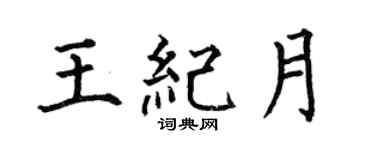 王紀月

词典网